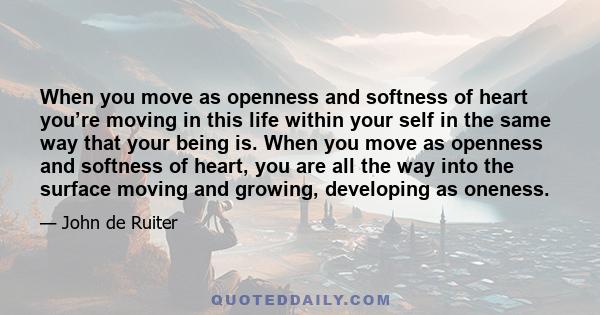 When you move as openness and softness of heart you’re moving in this life within your self in the same way that your being is. When you move as openness and softness of heart, you are all the way into the surface moving and growing, developing as oneness.

— John de Ruiter

QUOTEDDAILY.COM